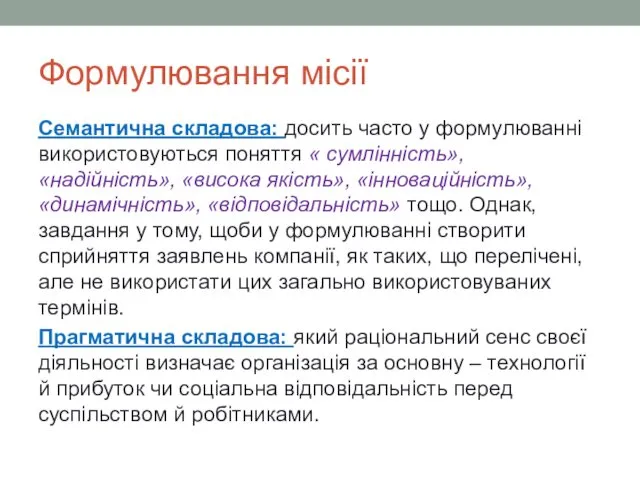 Формулювання місії

Семантична складова: досить часто у формулюванні використовуються поняття « сумлінність», «надійність», «висока якість», «інноваційність», «динамічність», «відповідальність» тощо. Однак, завдання у тому, щоби у формулюванні створити сприйняття заявлень компанії, як таких, що перелічені, але не використати цих загально використовуваних термінів.

Прагматична складова: який раціональний сенс своєї діяльності визначає організація за основну – технології й прибуток чи соціальна відповідальність перед суспільством й робітниками.